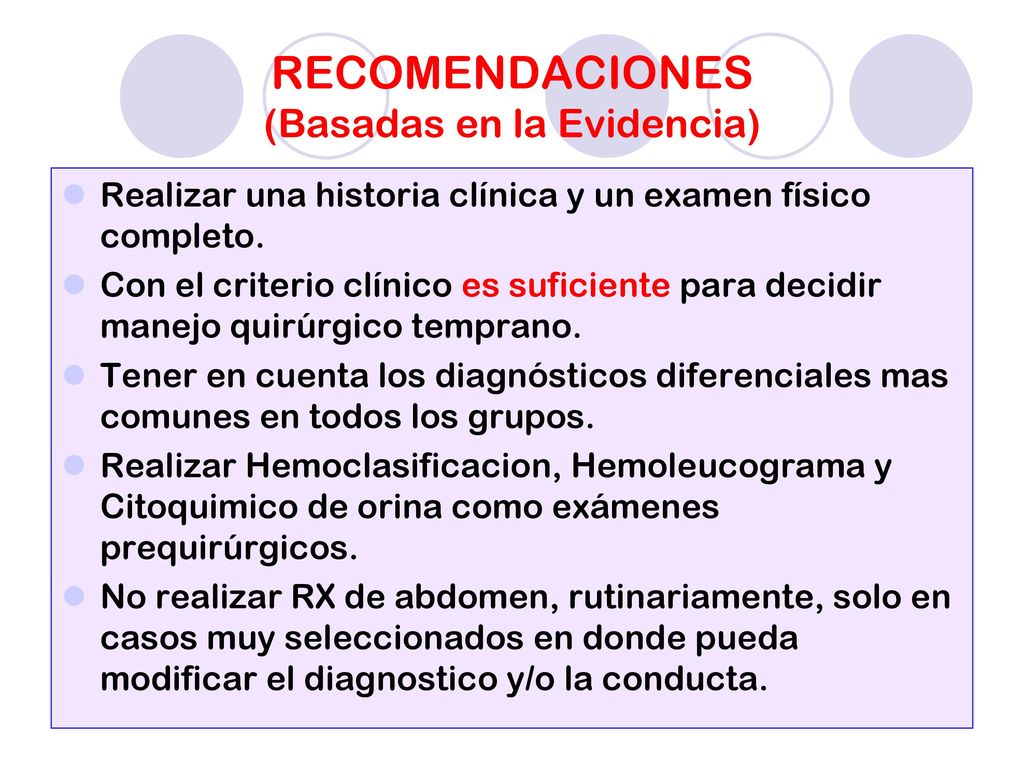 RECOMENDACIONES
(Basadas en la Evidencia)

- Realizar una historia clínica y un examen físico completo.
- Con el criterio clínico es suficiente para decidir manejo quirúrgico temprano.
- Tener en cuenta los diagnósticos diferenciales mas comunes en todos los grupos.
- Realizar Hemoclasificacion, Hemoleucograma y Citoquimico de orina como exámenes prequirúrgicos.
- No realizar RX de abdomen, rutinariamente, solo en casos muy seleccionados en donde pueda modificar el diagnostico y/o la conducta.